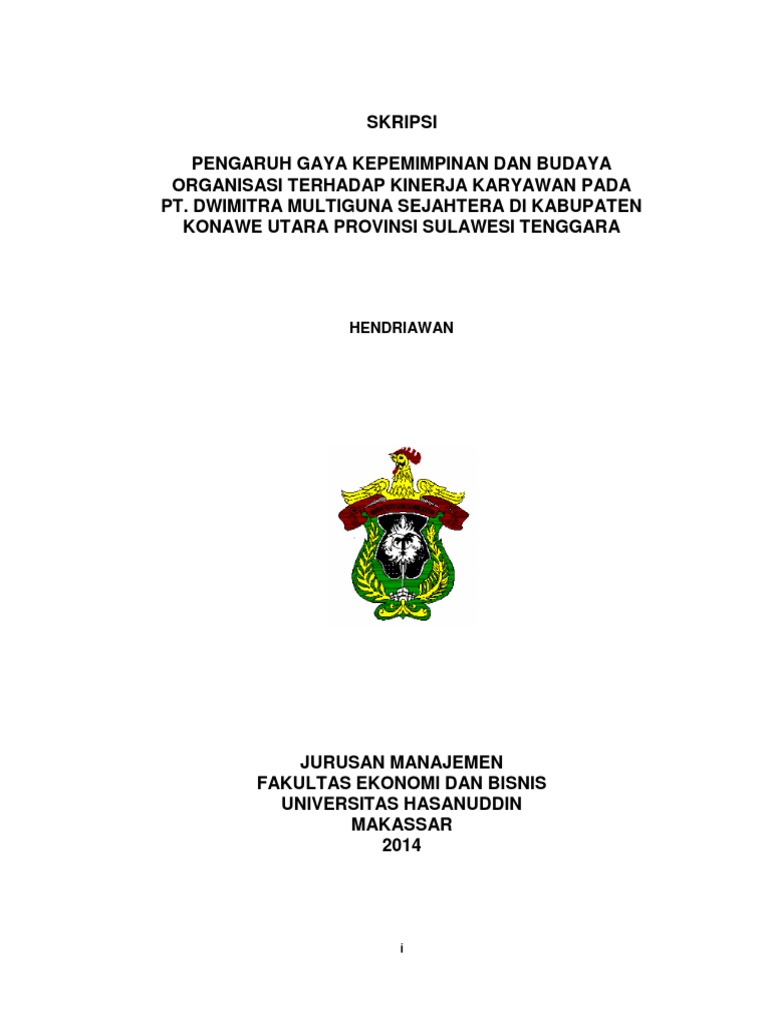 SKRIPSI

PENGARUH GAYA KEPEMIMPINAN DAN BUDAYA ORGANISASI TERHADAP KINERJA KARYAWAN PADA PT. DWIMITRA MULTIGUNA SEJAHTERA DI KABUPATEN KONAWE UTARA PROVINSI SULAWESI TENGGARA

HENDRIAWAN

JURUSAN MANAJEMEN
FAKULTAS EKONOMI DAN BISNIS
UNIVERSITAS HASANUDDIN
MAKASSAR
2014

i